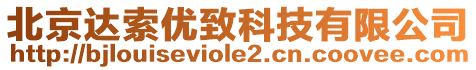 北京达索优致科技有限公司
http://bjlouiseviole2.cn.coovee.com